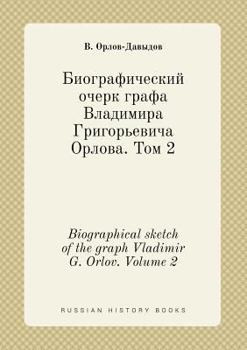 В. Орлов-Давыдов

Биографический очерк графа Владимира Григорьевича Орлова. Том 2

Biographical sketch of the graph Vladimir G. Orlov. Volume 2

RUSSIAN HISTORY BOOKS